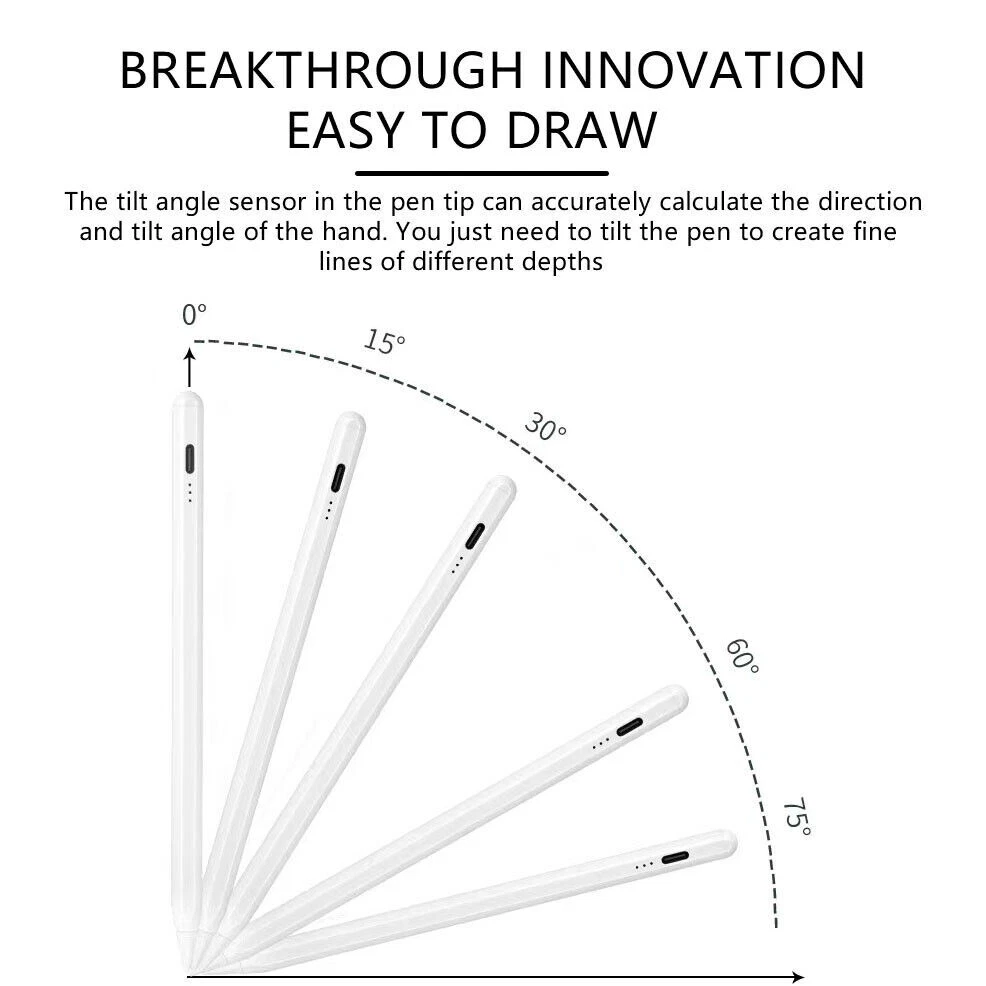 BREAKTHROUGH INNOVATION
EASY TO DRAW

The tilt angle sensor in the pen tip can accurately calculate the direction and tilt angle of the hand. You just need to tilt the pen to create fine lines of different depths

0°

15°

30°

60°

75°